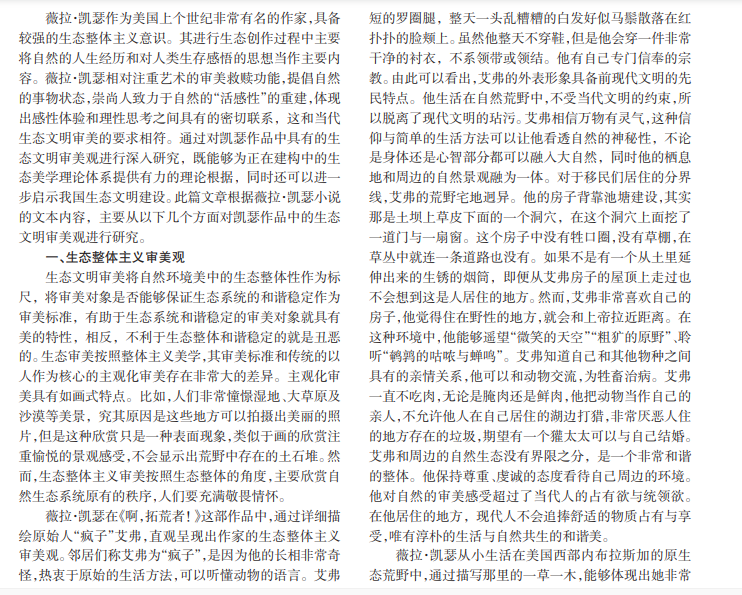 薇拉·凯瑟作为美国上个世纪非常有名的作家，具备较强的生态整体主义意识。其进行生态创作过程中主要将自然的人生经历和对人类生存感悟的思想当作主要内容。薇拉·凯瑟相对注重艺术的审美救赎功能，提倡自然的事物状态，崇尚人致力于自然的“活感性”的重建，体现出感性体验和理性思考之间具有的密切联系，这和当代生态文明审美的要求相符。通过对凯瑟作品中具有的生态文明审美观进行深入研究，既能够为正在建构中的生态美学理论体系提供有力的理论根据，同时还可以进一步启示我国生态文明建设。此篇文章根据薇拉·凯瑟小说的文本内容，主要从以下几个方面对凯瑟作品中的生态文明审美观进行研究。

一、生态整体主义审美观

生态文明审美将自然环境美中的生态整体性作为标尺，将审美对象是否能够保证生态系统的和谐稳定作为审美标准，有助于生态系统和谐稳定的审美对象就具有美的特性，相反，不利于生态整体和谐稳定的就是丑恶的。生态审美按照整体主义美学，其审美标准和传统的以人作为核心的主观化审美存在非常大的差异。主观化审美具有如画式特点。比如，人们非常憧憬湿地、大草原及沙漠等美景，究其原因是这些地方可以拍摄出美丽的照片，但是这种欣赏只是一种表面现象，类似于画的欣赏注重愉悦的景观感受，不会显示出荒野中存在的土石堆。然而，生态整体主义审美按照生态整体的角度，主要欣赏自然生态系统原有的秩序，人们要充满敬畏情怀。

薇拉·凯瑟在《啊，拓荒者！》这部作品中，通过详细描绘原始人“疯子”艾弗，直观呈现出作家的生态整体主义审美观。邻居们称艾弗为“疯子”，是因为他的长相非常奇怪，热衷于原始的生活方法，可以听懂动物的语言。艾弗短的罗圈腿，整天一头乱糟糟的白发好似马鬃散落在红扑扑的脸颊上。虽然他整天不穿鞋，但是他会穿一件非常干净的衬衣，不系领带或领结。他有自己专门信奉的宗教。由此可以看出，艾弗的外表形象具备前现代文明的先民特点。他生活在自然荒野中，不受当代文明的约束，所以脱离了现代文明的玷污。艾弗相信万物有灵气，这种信仰与简单的生活方法可以让他看透自然的神秘性，不论是身体还是心智部分都可以融入大自然，同时他的栖息地和周边的自然景观融为一体。对于移民们居住的分界线，艾弗的荒野宅地迥异。他的房子背靠池塘建设，其实那是土坝上草皮下面的一个洞穴，在这个洞穴上面挖了一道门与一扇窗。这个房子中没有牲口圈，没有草棚，在草丛中就连一条道路也没有。如果不是有一个从土里延伸出来的生锈的烟筒，即便从艾弗房子的屋顶上走过也不会想到这是人居住的地方。然而，艾弗非常喜欢自己的房子，他觉得住在野性的地方，就会和上帝拉近距离。在这种环境中，他能够遥望“微笑的天空”“粗犷的原野”、聆听“鹌鹑的咕哝与蝉鸣”。艾弗知道自己和其他物种之间具有的亲情关系，他可以和动物交流，为牲畜治病。艾弗一直不吃肉，无论是腌肉还是鲜肉，他把动物当作自己的亲人，不允许他人在自己居住的湖边打猎，非常厌恶人住的地方存在的垃圾，期望有一个獾太太可以与自己结婚。艾弗和周边的自然生态没有界限之分，是一个非常和谐的整体。他保持尊重、虔诚的态度看待自己周边的环境。他对自然的审美感受超过了当代人的占有欲与统领欲。在他居住的地方，现代人不会追捧舒适的物质占有与享受，唯有淳朴的生活与自然共生的和谐美。

薇拉·凯瑟从小生活在美国西部内布拉斯加的原生态荒野中，通过描写那里的一草一木，能够体现出她非常